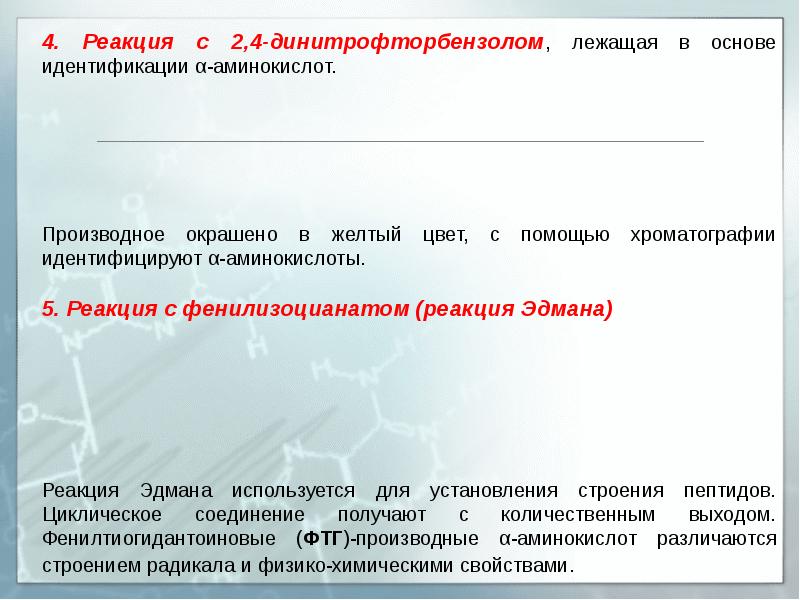 4. Реакция с 2,4-динитрофторбензолом, лежащая в основе идентификации α-аминокислот.

Производное окрашено в желтый цвет, с помощью хроматографии идентифицируют α-аминокислоты.

5. Реакция с фенилизоцианатом (реакция Эдмана)

Реакция Эдмана используется для установления строения пептидов. Циклическое соединение получают с количественным выходом. Фенилтиогидантоиновые (ФТГ)-производные α-аминокислот различаются строением радикала и физико-химическими свойствами.